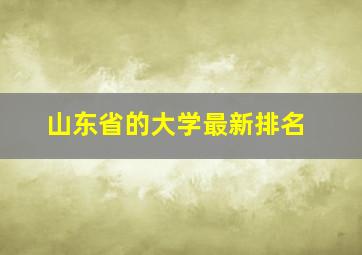 山东省的大学最新排名